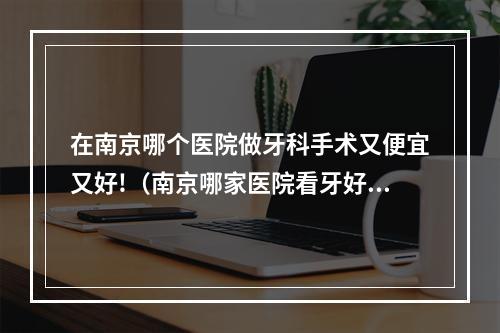 在南京哪个医院做牙科手术又便宜又好!（南京哪家医院看牙好...